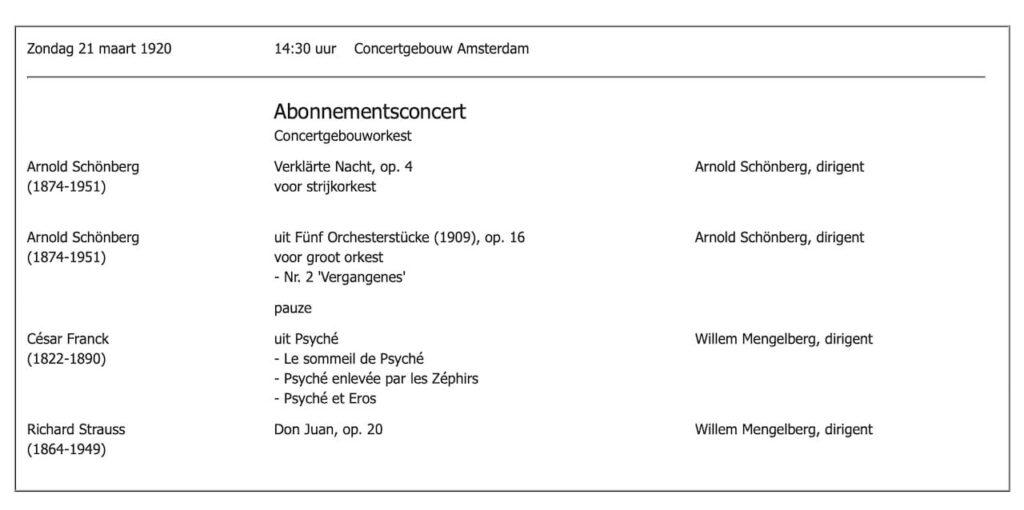 Zondag 21 maart 1920

14:30 uur Concertgebouw Amsterdam

Abonnementsconcert
Concertgebouworkest

Arnold Schönberg
(1874-1951)

Verklärte Nacht, op. 4
voor strijkorkest

Arnold Schönberg, dirigent

Arnold Schönberg
(1874-1951)

uit Fünf Orchesterstücke (1909), op. 16
voor groot orkest
- Nr. 2 'Vergangenes'

Arnold Schönberg, dirigent

pauze

César Franck
(1822-1890)

uit Psyché
- Le sommeil de Psyché
- Psyché enlevée par les Zéphirs
- Psyché et Eros

Willem Mengelberg, dirigent

Richard Strauss
(1864-1949)

Don Juan, op. 20

Willem Mengelberg, dirigent